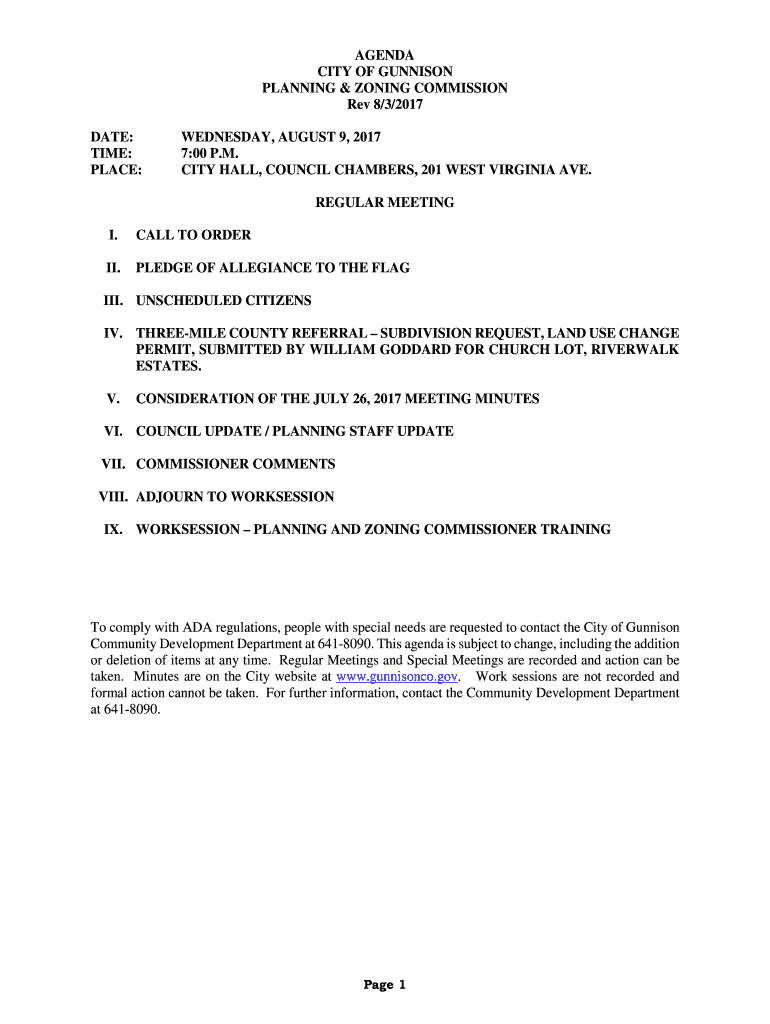 AGENDA
CITY OF GUNNISON
PLANNING & ZONING COMMISSION
Rev 8/3/2017

DATE: WEDNESDAY, AUGUST 9, 2017
TIME: 7:00 P.M.
PLACE: CITY HALL, COUNCIL CHAMBERS, 201 WEST VIRGINIA AVE.

REGULAR MEETING

I. CALL TO ORDER

II. PLEDGE OF ALLEGIANCE TO THE FLAG

III. UNSCHEDULED CITIZENS

IV. THREE-MILE COUNTY REFERRAL – SUBDIVISION REQUEST, LAND USE CHANGE PERMIT, SUBMITTED BY WILLIAM GODDARD FOR CHURCH LOT, RIVERWALK ESTATES.

V. CONSIDERATION OF THE JULY 26, 2017 MEETING MINUTES

VI. COUNCIL UPDATE / PLANNING STAFF UPDATE

VII. COMMISSIONER COMMENTS

VIII. ADJOURN TO WORKSESSION

IX. WORKSESSION – PLANNING AND ZONING COMMISSIONER TRAINING

To comply with ADA regulations, people with special needs are requested to contact the City of Gunnison Community Development Department at 641-8090. This agenda is subject to change, including the addition or deletion of items at any time. Regular Meetings and Special Meetings are recorded and action can be taken. Minutes are on the City website at www.gunnisonco.gov. Work sessions are not recorded and formal action cannot be taken. For further information, contact the Community Development Department at 641-8090.

Page 1